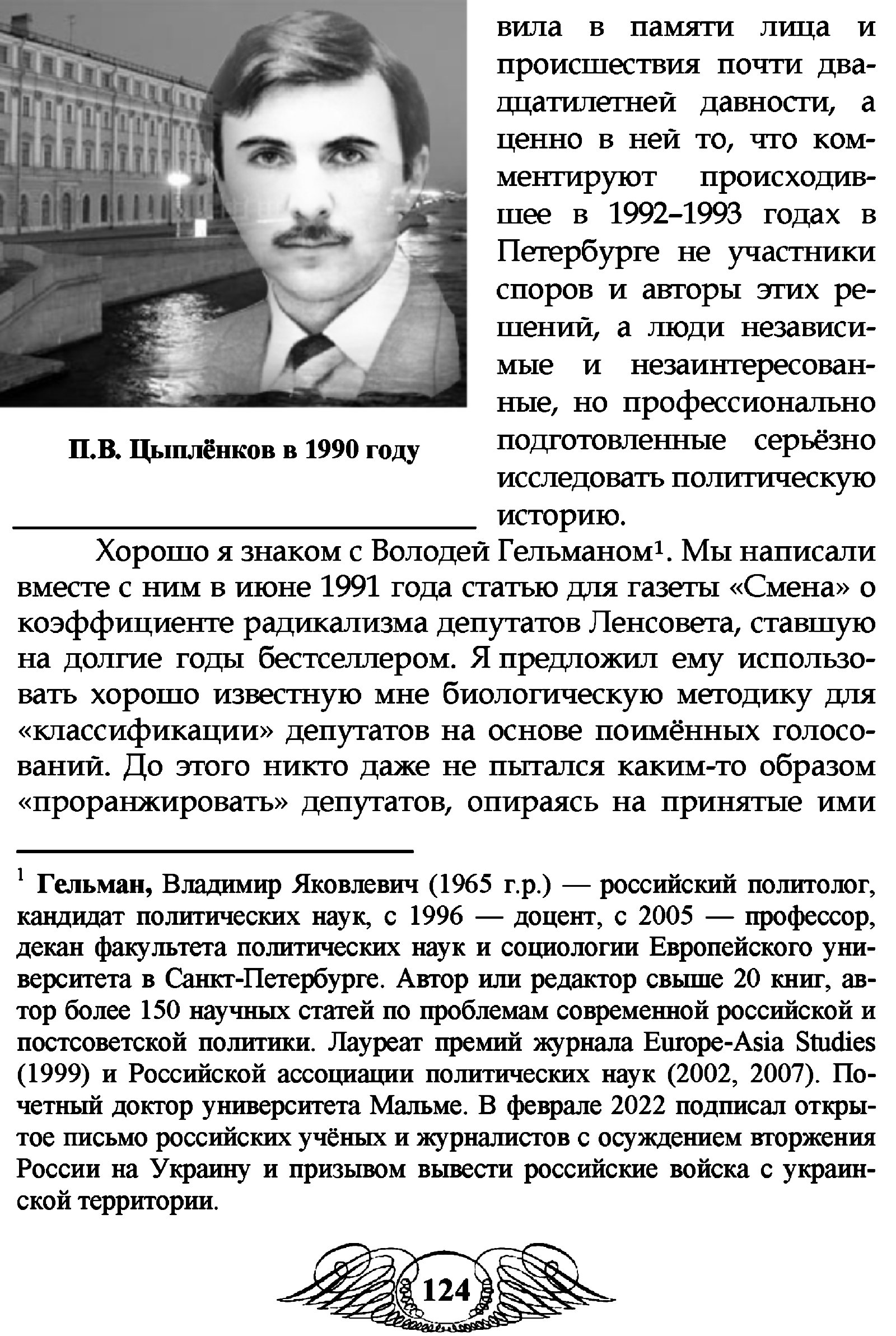 П.В. Цыплёнков в 1990 году

вила в памяти лица и происшествия почти двадцатилетней давности, а ценно в ней то, что комментируют происходившее в 1992–1993 годах в Петербурге не участники споров и авторы этих решений, а люди независимые и незаинтересованные, но профессионально подготовленные серьёзно исследовать политическую историю.

Хорошо я знаком с Володей Гельманом$^1$. Мы написали вместе с ним в июне 1991 года статью для газеты «Смена» о коэффициенте радикализма депутатов Ленсовета, ставшую на долгие годы бестселлером. Я предложил ему использовать хорошо известную мне биологическую методику для «классификации» депутатов на основе поимённых голосований. До этого никто даже не пытался каким-то образом «проранжировать» депутатов, опираясь на принятые ими

$^1$ Гельман, Владимир Яковлевич (1965 г.р.) — российский политолог, кандидат политических наук, с 1996 — доцент, с 2005 — профессор, декан факультета политических наук и социологии Европейского университета в Санкт-Петербурге. Автор или редактор свыше 20 книг, автор более 150 научных статей по проблемам современной российской и постсоветской политики. Лауреат премий журнала Europe-Asia Studies (1999) и Российской ассоциации политических наук (2002, 2007). Почетный доктор университета Мальме. В феврале 2022 подписал открытое письмо российских учёных и журналистов с осуждением вторжения России на Украину и призывом вывести российские войска с украинской территории.

124